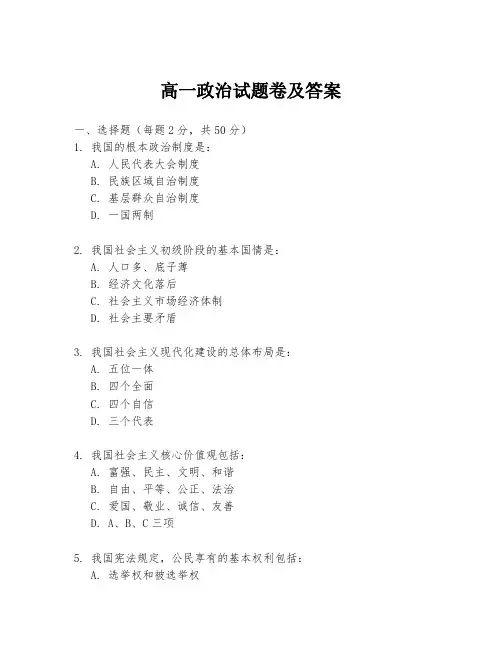 高一政治试题卷及答案

一、选择题（每题2分，共50分）

1. 我国的根本政治制度是：
A. 人民代表大会制度
B. 民族区域自治制度
C. 基层群众自治制度
D. 一国两制

2. 我国社会主义初级阶段的基本国情是：
A. 人口多、底子薄
B. 经济文化落后
C. 社会主义市场经济体制
D. 社会主要矛盾

3. 我国社会主义现代化建设的总体布局是：
A. 五位一体
B. 四个全面
C. 四个自信
D. 三个代表

4. 我国社会主义核心价值观包括：
A. 富强、民主、文明、和谐
B. 自由、平等、公正、法治
C. 爱国、敬业、诚信、友善
D. A、B、C三项

5. 我国宪法规定，公民享有的基本权利包括：
A. 选举权和被选举权